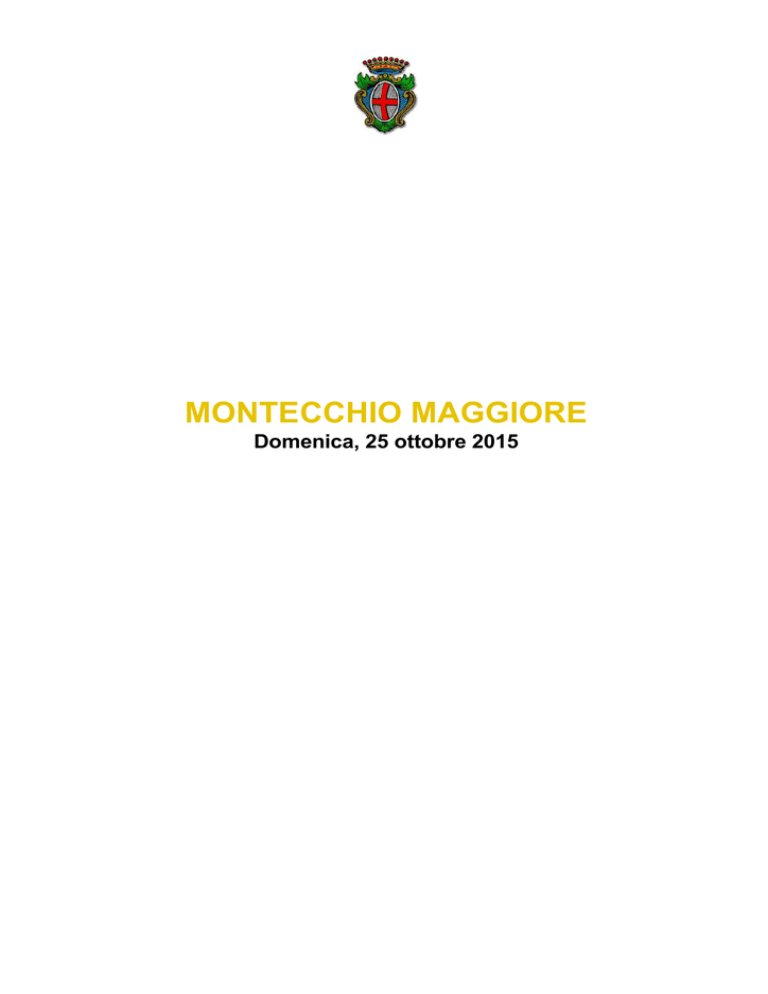 MONTECCHIO MAGGIORE
Domenica, 25 ottobre 2015